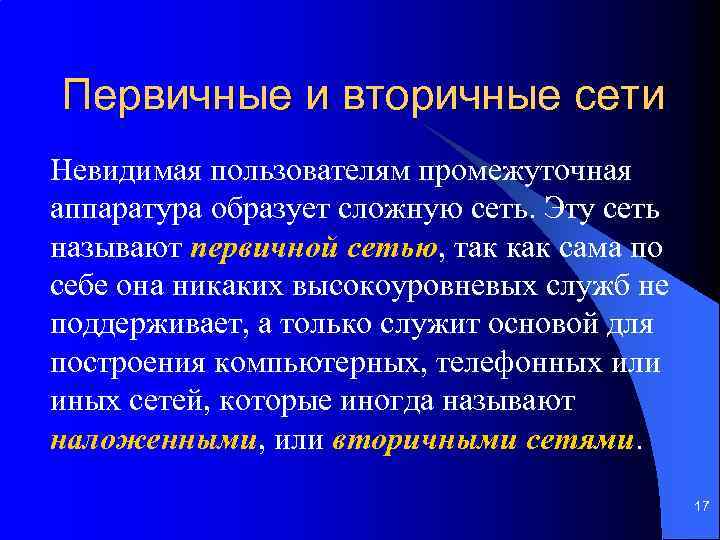 Первичные и вторичные сети

Невидимая пользователям промежуточная аппаратура образует сложную сеть. Эту сеть называют первичной сетью, так как сама по себе она никаких высокоуровневых служб не поддерживает, а только служит основой для построения компьютерных, телефонных или иных сетей, которые иногда называют наложенными, или вторичными сетями.

17